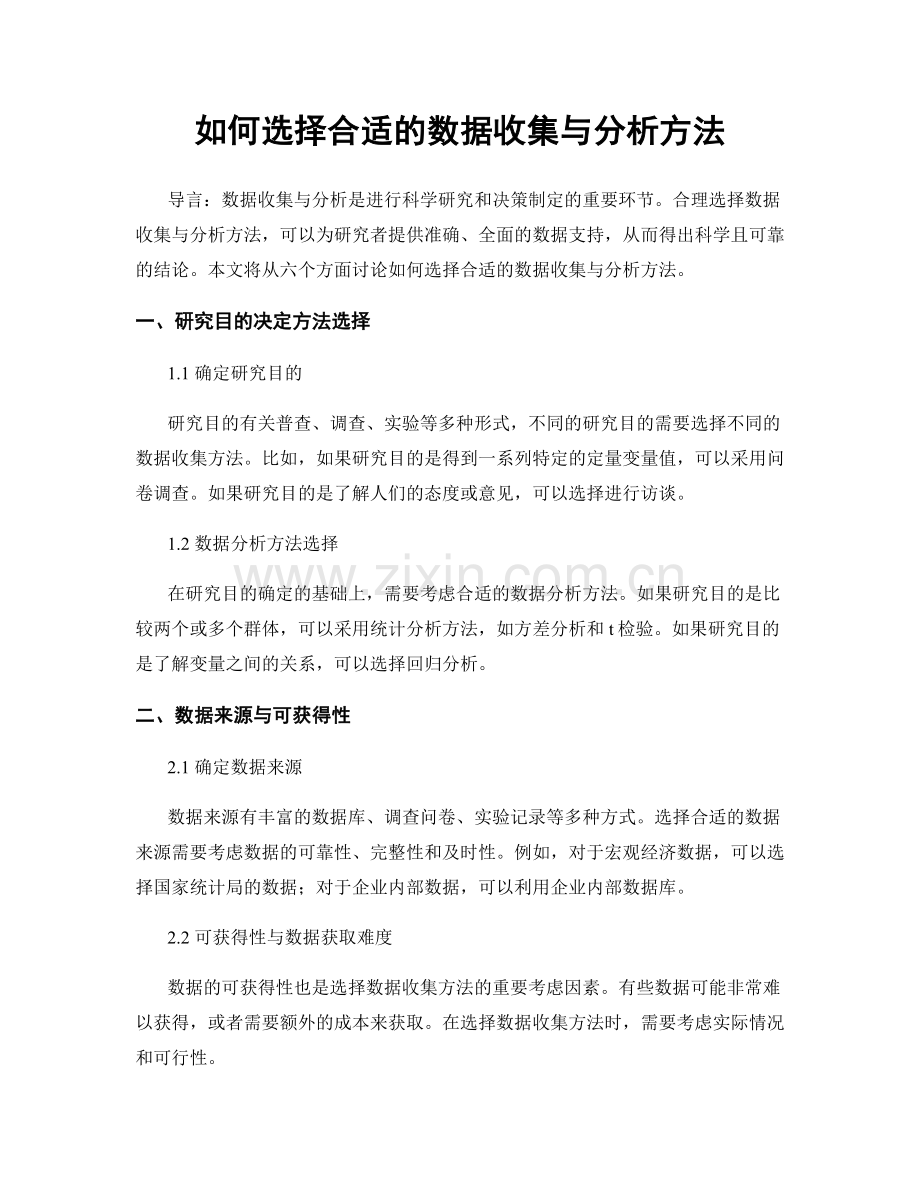 如何选择合适的数据收集与分析方法

导言：数据收集与分析是进行科学研究和决策制定的重要环节。合理选择数据收集与分析方法，可以为研究者提供准确、全面的数据支持，从而得出科学且可靠的结论。本文将从六个方面讨论如何选择合适的数据收集与分析方法。

一、研究目的决定方法选择

1.1确定研究目的

研究目的有关普查、调查、实验等多种形式，不同的研究目的需要选择不同的数据收集方法。比如，如果研究目的是得到一系列特定的定量变量值，可以采用问卷调查。如果研究目的是了解人们的态度或意见，可以选择进行访谈。

1.2数据分析方法选择

在研究目的确定的基础上，需要考虑合适的数据分析方法。如果研究目的是比较两个或多个群体，可以采用统计分析方法，如方差分析和t检验。如果研究目的是了解变量之间的关系，可以选择回归分析。

二、数据来源与可获得性

2.1确定数据来源

数据来源有丰富的数据库、调查问卷、实验记录等多种方式。选择合适的数据来源需要考虑数据的可靠性、完整性和及时性。例如，对于宏观经济数据，可以选择国家统计局的数据；对于企业内部数据，可以利用企业内部数据库。

2.2可获得性与数据获取难度

数据的可获得性也是选择数据收集方法的重要考虑因素。有些数据可能非常难以获得，或者需要额外的成本来获取。在选择数据收集方法时，需要考虑实际情况和可行性。

www.zixin.com.cn